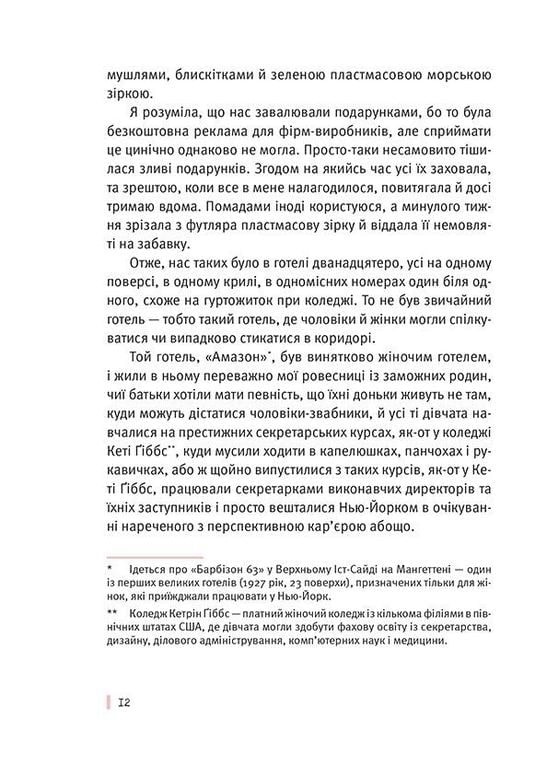 мушлями, блискітками й зеленою пластмасовою морською зіркою.

Я розуміла, що нас завалювали подарунками, бо то була безкоштовна реклама для фірм-виробників, але сприймати це цинічно однаково не могла. Просто-таки несамовито тішилася зливі подарунків. Згодом на якийсь час усі їх заховала, та зрештою, коли все в мене налагодилося, повитягала й досі тримаю вдома. Помадами іноді користуюся, а минулого тижня зрізала з футляра пластмасову зірку й віддала її немовляті на забавку.

Отже, нас таких було в готелі дванадцятеро, усі на одному поверсі, в одному крилі, в одномісних номерах один біля одного, схоже на гуртожиток при коледжі. То не був звичайний готель — тобто такий готель, де чоловіки й жінки могли спілкуватися чи випадково стикатися в коридорі.

Той готель, «Амазон»*, був винятково жіночим готелем, і жили в ньому переважно мої ровесниці із заможних родин, чиї батьки хотіли мати певність, що їхні доньки живуть не там, куди можуть дістатися чоловіки-звабники, й усі ті дівчата навчалися на престижних секретарських курсах, як-от у коледжі Кеті Ґіббс**, куди мусили ходити в капелюшках, панчохах і рукавичках, або ж щойно випустилися з таких курсів, як-от у Кеті Ґіббс, працювали секретарками виконавчих директорів та їхніх заступників і просто вешталися Нью-Йорком в очікуванні нареченого з перспективною кар'єрою абощо.

* Ідеться про «Барбізон 63» у Верхньому Іст-Сайді на Мангеттені — один із перших великих готелів (1927 рік, 23 поверхи), призначених тільки для жінок, які приїжджали працювати у Нью-Йорк.

** Коледж Кетрін Ґіббс — платний жіночий коледж із кількома філіями в північних штатах США, де дівчата могли здобути фахову освіту із секретарства, дизайну, ділового адміністрування, комп'ютерних наук і медицини.

12